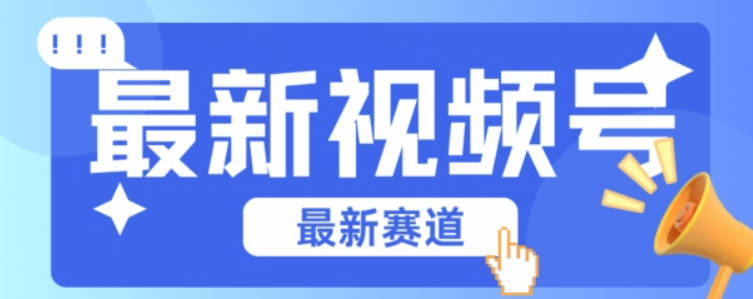 !!!

最新视频号

最新赛道